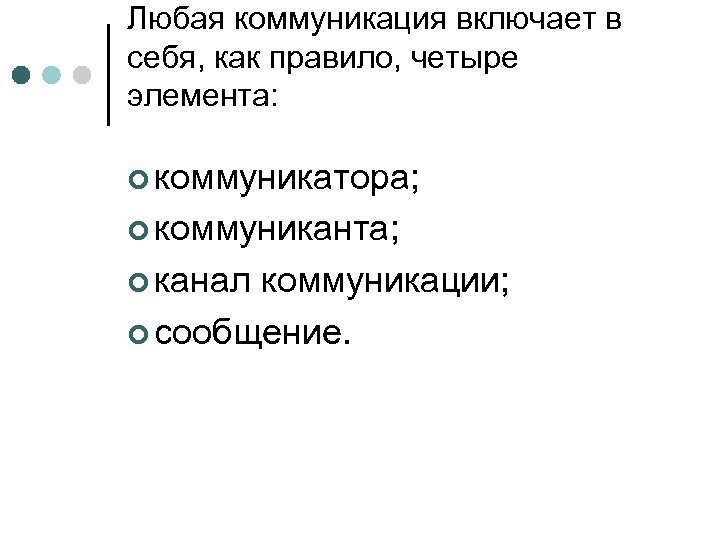 Любая коммуникация включает в себя, как правило, четыре элемента:

• коммуникатора;
• коммуниканта;
• канал коммуникации;
• сообщение.